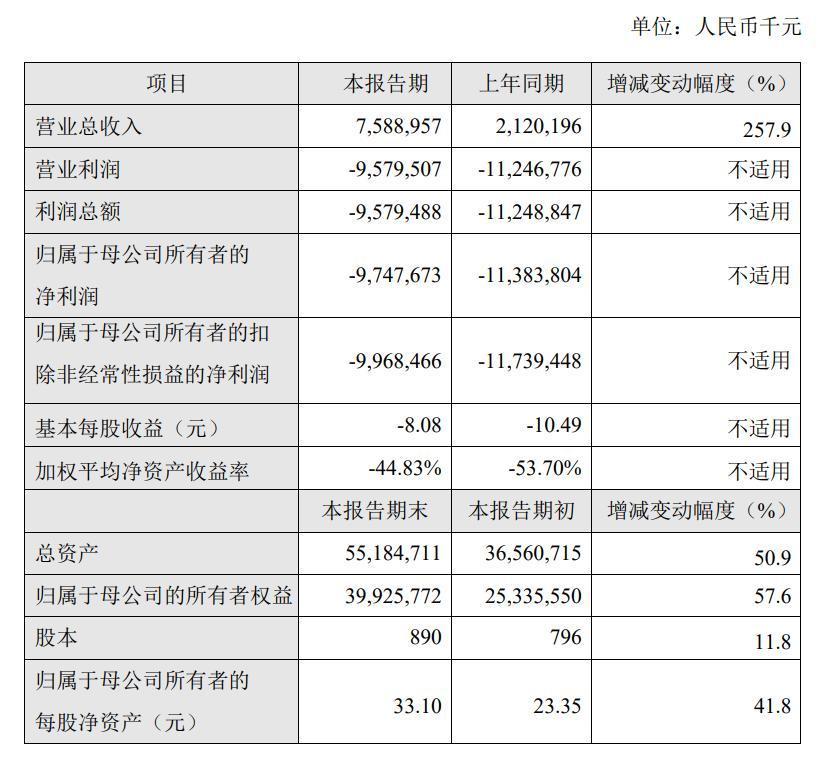 单位：人民币千元

| 项目 | 本报告期 | 上年同期 | 增减变动幅度（%） |
|---|---|---|---|
| 营业总收入 | 7,588,957 | 2,120,196 | 257.9 |
| 营业利润 | -9,579,507 | -11,246,776 | 不适用 |
| 利润总额 | -9,579,488 | -11,248,847 | 不适用 |
| 归属于母公司所有者的净利润 | -9,747,673 | -11,383,804 | 不适用 |
| 归属于母公司所有者的扣除非经常性损益的净利润 | -9,968,466 | -11,739,448 | 不适用 |
| 基本每股收益（元） | -8.08 | -10.49 | 不适用 |
| 加权平均净资产收益率 | -44.83% | -53.70% | 不适用 |
| | 本报告期末 | 本报告期初 | 增减变动幅度（%） |
| 总资产 | 55,184,711 | 36,560,715 | 50.9 |
| 归属于母公司的所有者权益 | 39,925,772 | 25,335,550 | 57.6 |
| 股本 | 890 | 796 | 11.8 |
| 归属于母公司所有者的每股净资产（元） | 33.10 | 23.35 | 41.8 |